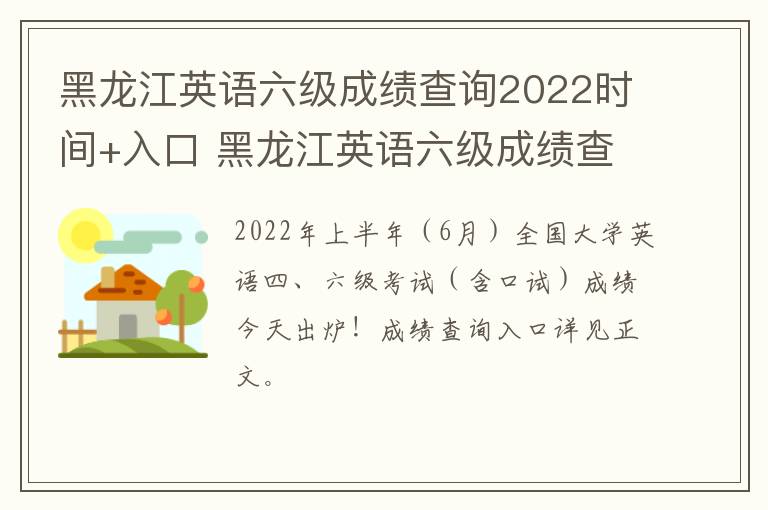 黑龙江英语六级成绩查询2022时间+入口 黑龙江英语六级成绩查

2022年上半年（6月）全国大学英语四、六级考试（含口试）成绩今天出炉！成绩查询入口详见正文。